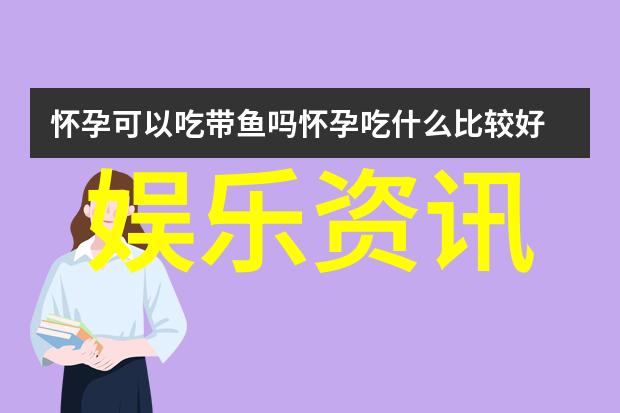 怀孕可以吃带鱼吗怀孕吃什么比较好

娱乐资讯